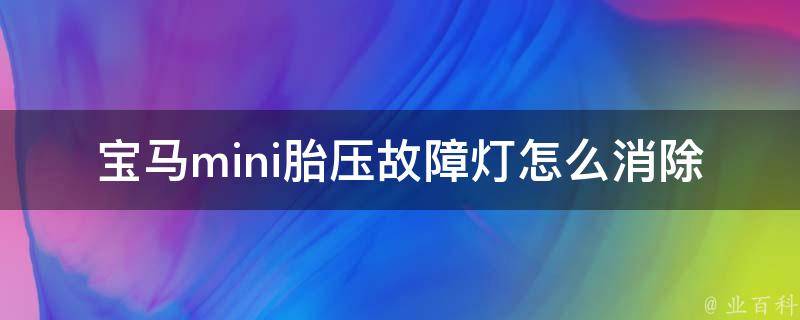 宝马mini胎压故障灯怎么消除

@ 业百科